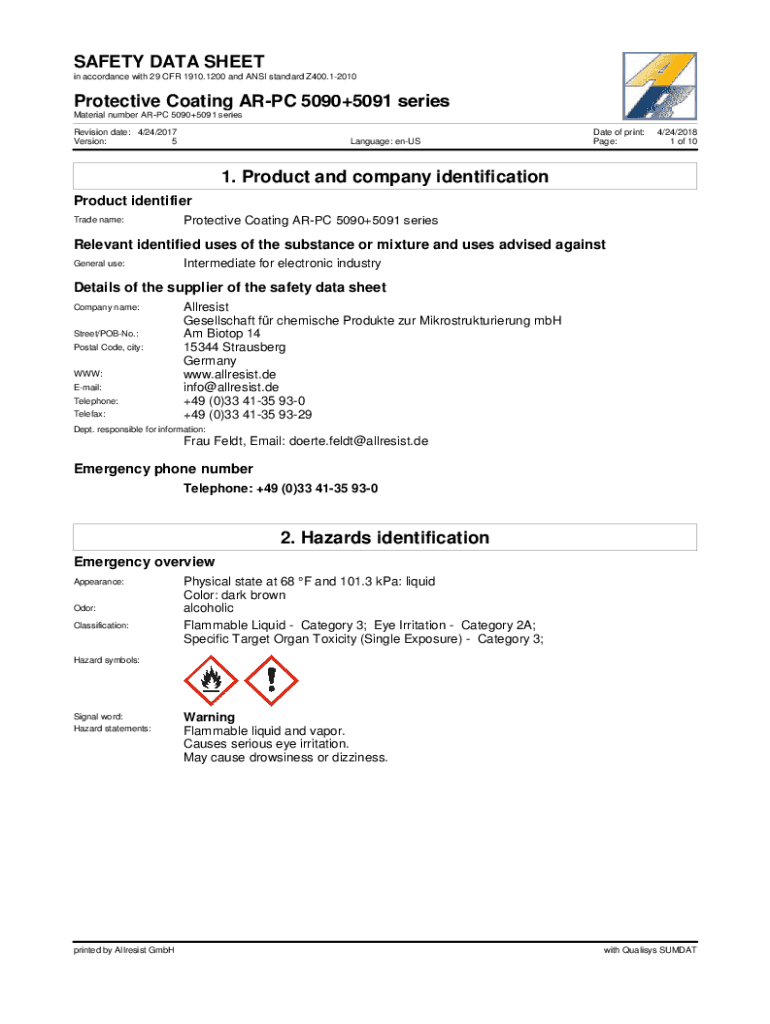 SAFETY DATA SHEET
in accordance with 29 CFR 1910.1200 and ANSI standard Z400.1-2010

Protective Coating AR-PC 5090+5091 series
Material number AR-PC 5090+5091 series

Revision date: 4/24/2017
Version: 5
Language: en-US
Date of print: 4/24/2018
Page: 1 of 10

1. Product and company identification

Product identifier
Trade name: Protective Coating AR-PC 5090+5091 series

Relevant identified uses of the substance or mixture and uses advised against
General use: Intermediate for electronic industry

Details of the supplier of the safety data sheet
Company name: Allresist
Gesellschaft für chemische Produkte zur Mikrostrukturierung mbH
Street/POB-No.: Am Biotop 14
Postal Code, city: 15344 Strausberg
Germany
WWW: www.allresist.de
E-mail: info@allresist.de
Telephone: +49 (0)33 41-35 93-0
Telefax: +49 (0)33 41-35 93-29
Dept. responsible for information:
Frau Feldt, Email: doerte.feldt@allresist.de

Emergency phone number
Telephone: +49 (0)33 41-35 93-0

2. Hazards identification

Emergency overview
Appearance: Physical state at 68 °F and 101.3 kPa: liquid
Color: dark brown
Odor: alcoholic
Classification: Flammable Liquid - Category 3; Eye Irritation - Category 2A; Specific Target Organ Toxicity (Single Exposure) - Category 3;

Hazard symbols:

Signal word: Warning
Hazard statements: Flammable liquid and vapor.
Causes serious eye irritation.
May cause drowsiness or dizziness.

printed by Allresist GmbH
with Qualisys SUMDAT